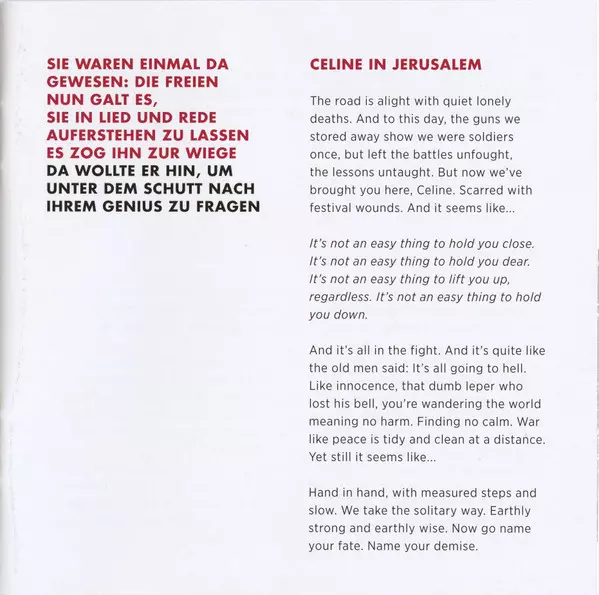 SIE WAREN EINMAL DA
GEWESEN: DIE FREIEN
NUN GALT ES,
SIE IN LIED UND REDE
AUFERSTEHEN ZU LASSEN
ES ZOG IHN ZUR WIEGE
DA WOLLTE ER HIN, UM
UNTER DEM SCHUTT NACH
IHREM GENIUS ZU FRAGEN

CELINE IN JERUSALEM

The road is alight with quiet lonely deaths. And to this day, the guns we stored away show we were soldiers once, but left the battles unfought, the lessons untaught. But now we've brought you here, Celine. Scarred with festival wounds. And it seems like...

It's not an easy thing to hold you close. It's not an easy thing to hold you dear. It's not an easy thing to lift you up, regardless. It's not an easy thing to hold you down.

And it's all in the fight. And it's quite like the old men said: It's all going to hell. Like innocence, that dumb leper who lost his bell, you're wandering the world meaning no harm. Finding no calm. War like peace is tidy and clean at a distance. Yet still it seems like...

Hand in hand, with measured steps and slow. We take the solitary way. Earthly strong and earthly wise. Now go name your fate. Name your demise.